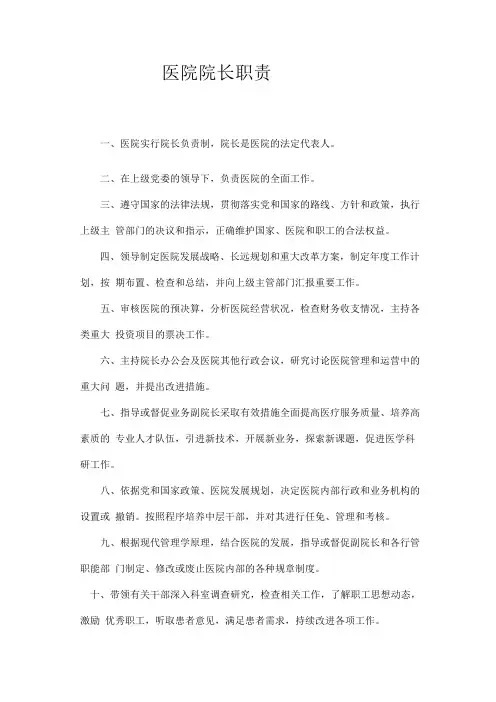 医院院长职责

一、医院实行院长负责制，院长是医院的法定代表人。

二、在上级党委的领导下，负责医院的全面工作。

三、遵守国家的法律法规，贯彻落实党和国家的路线、方针和政策，执行上级主 管部门的决议和指示，正确维护国家、医院和职工的合法权益。

四、领导制定医院发展战略、长远规划和重大改革方案，制定年度工作计划，按 期布置、检查和总结，并向上级主管部门汇报重要工作。

五、审核医院的预决算，分析医院经营状况，检查财务收支情况，主持各类重大 投资项目的票决工作。

六、主持院长办公会及医院其他行政会议，研究讨论医院管理和运营中的重大问 题，并提出改进措施。

七、指导或督促业务副院长采取有效措施全面提高医疗服务质量、培养高素质的 专业人才队伍，引进新技术，开展新业务，探索新课题，促进医学科研工作。

八、依据党和国家政策、医院发展规划，决定医院内部行政和业务机构的设置或 撤销。按照程序培养中层干部，并对其进行任免、管理和考核。

九、根据现代管理学原理，结合医院的发展，指导或督促副院长和各行管职能部 门制定、修改或废止医院内部的各种规章制度。

十、带领有关干部深入科室调查研究，检查相关工作，了解职工思想动态，激励 优秀职工，听取患者意见，满足患者需求，持续改进各项工作。